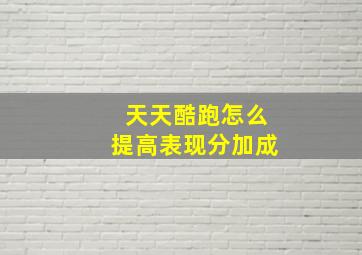 天天酷跑怎么
提高表现分加成